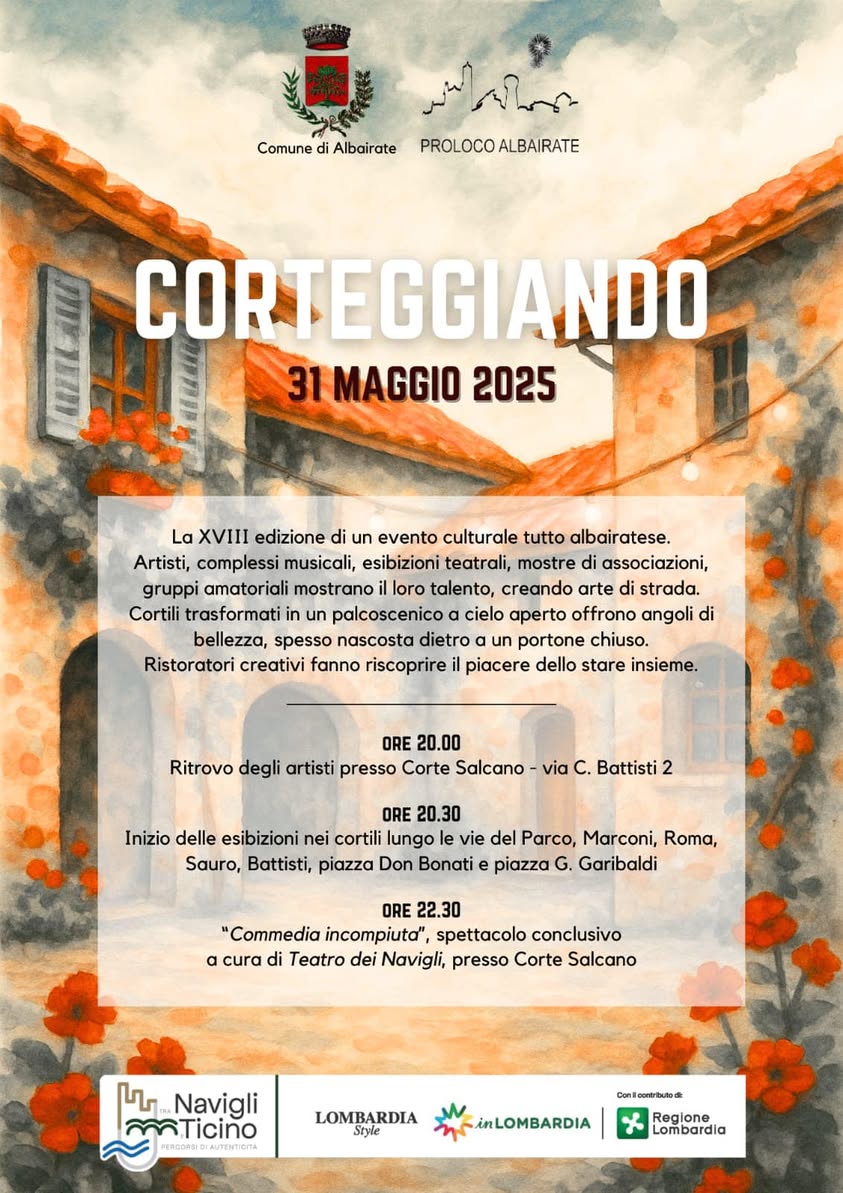 Comune di Albairate

PROLOCO ALBAIRATE

CORTEGGIANDO

31 MAGGIO 2025

La XVIII edizione di un evento culturale tutto albairatese. Artisti, complessi musicali, esibizioni teatrali, mostre di associazioni, gruppi amatoriali mostrano il loro talento, creando arte di strada. Cortili trasformati in un palcoscenico a cielo aperto offrono angoli di bellezza, spesso nascosta dietro a un portone chiuso. Ristoratori creativi fanno riscoprire il piacere dello stare insieme.

ORE 20.00
Ritrovo degli artisti presso Corte Salcano - via C. Battisti 2

ORE 20.30
Inizio delle esibizioni nei cortili lungo le vie del Parco, Marconi, Roma, Sauro, Battisti, piazza Don Bonati e piazza G. Garibaldi

ORE 22.30
"Commedia incompiuta", spettacolo conclusivo a cura di Teatro dei Navigli, presso Corte Salcano

TRA Navigli Ticino
PERCORSI DI AUTENTICITÀ

LOMBARDIA Style

inLOMBARDIA

Con il contributo di:
Regione Lombardia